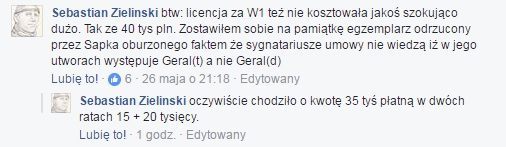 Sebastian Zielinski btw: licencja za W1 też nie kosztowała jakoś szokująco dużo. Tak ze 40 tys pln. Zostawiłem sobie na pamiątkę egzemplarz odrzucony przez Sapka oburzonego faktem że sygnatariusze umowy nie wiedzą iż w jego utworach występuje Geral(t) a nie Geral(d)

Lubię to! · 6 · 26 maja o 21:18 · Edytowany

Sebastian Zielinski oczywiście chodziło o kwotę 35 tyś płatną w dwóch ratach 15 + 20 tysięcy.

Lubię to! · 1 godz. · Edytowany